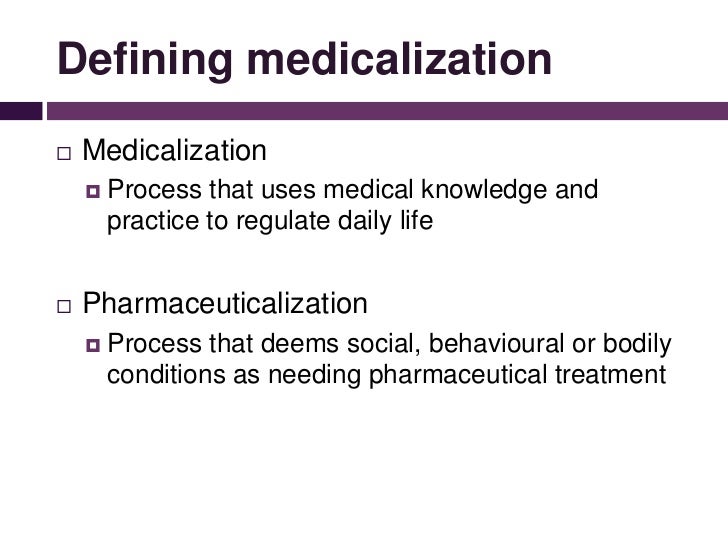 Defining medicalization

Medicalization

Process that uses medical knowledge and practice to regulate daily life

Pharmaceuticalization

Process that deems social, behavioural or bodily conditions as needing pharmaceutical treatment